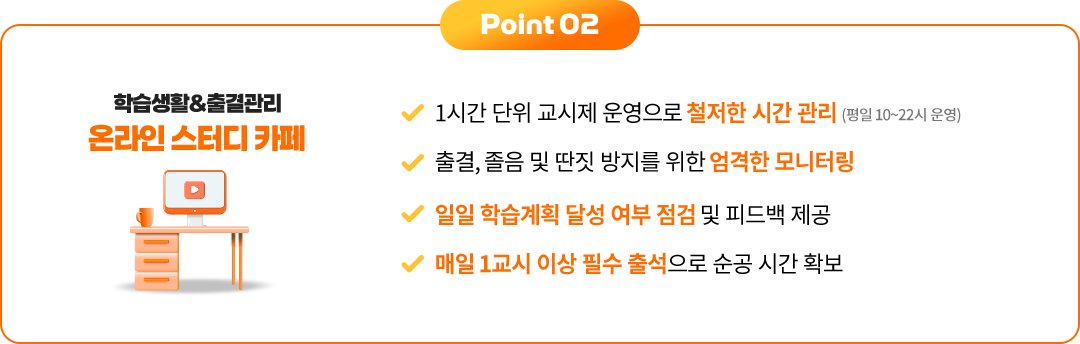 Point 02

학습생활&출결관리
온라인 스터디 카페

1시간 단위 교시제 운영으로 철저한 시간 관리 (평일 10~22시 운영)

출결, 졸음 및 딴짓 방지를 위한 엄격한 모니터링

일일 학습계획 달성 여부 점검 및 피드백 제공

매일 1교시 이상 필수 출석으로 순공 시간 확보